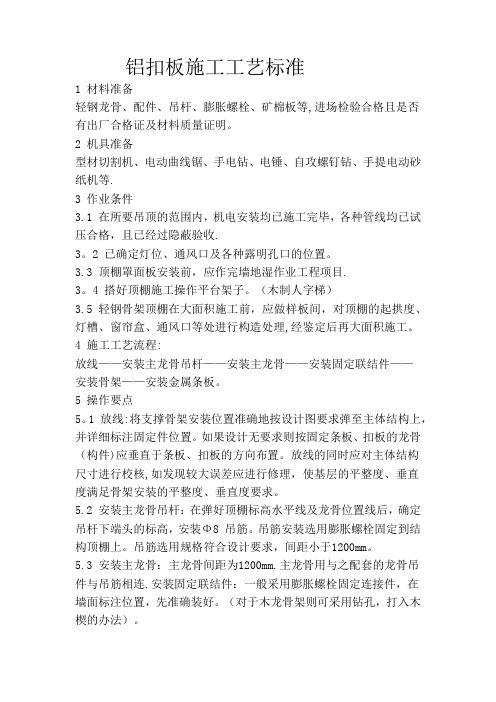 铝扣板施工工艺标准

1 材料准备

轻钢龙骨、配件、吊杆、膨胀螺栓、矿棉板等,进场检验合格且是否有出厂合格证及材料质量证明。

2 机具准备

型材切割机、电动曲线锯、手电钻、电锤、自攻螺钉钻、手提电动砂纸机等.

3 作业条件

3.1 在所要吊顶的范围内，机电安装均已施工完毕，各种管线均已试压合格，且已经过隐蔽验收.

3。2 已确定灯位、通风口及各种露明孔口的位置。

3.3 顶棚罩面板安装前，应作完墙地湿作业工程项目.

3。4 搭好顶棚施工操作平台架子。（木制人字梯）

3.5 轻钢骨架顶棚在大面积施工前，应做样板间，对顶棚的起拱度、灯槽、窗帘盒、通风口等处进行构造处理,经鉴定后再大面积施工。

4 施工工艺流程:

放线——安装主龙骨吊杆——安装主龙骨——安装固定联结件——安装骨架——安装金属条板。

5 操作要点

5。1 放线:将支撑骨架安装位置准确地按设计图要求弹至主体结构上,并详细标注固定件位置。如果设计无要求则按固定条板、扣板的龙骨（构件）应垂直于条板、扣板的方向布置。放线的同时应对主体结构尺寸进行校核,如发现较大误差应进行修理，使基层的平整度、垂直度满足骨架安装的平整度、垂直度要求。

5.2 安装主龙骨吊杆：在弹好顶棚标高水平线及龙骨位置线后，确定吊杆下端头的标高，安装Φ8 吊筋。吊筋安装选用膨胀螺栓固定到结构顶棚上。吊筋选用规格符合设计要求，间距小于1200mm。

5.3 安装主龙骨：主龙骨间距为1200mm.主龙骨用与之配套的龙骨吊件与吊筋相连.安装固定联结件：一般采用膨胀螺栓固定连接件，在墙面标注位置，先准确装好。（对于木龙骨架则可采用钻孔，打入木楔的办法）。